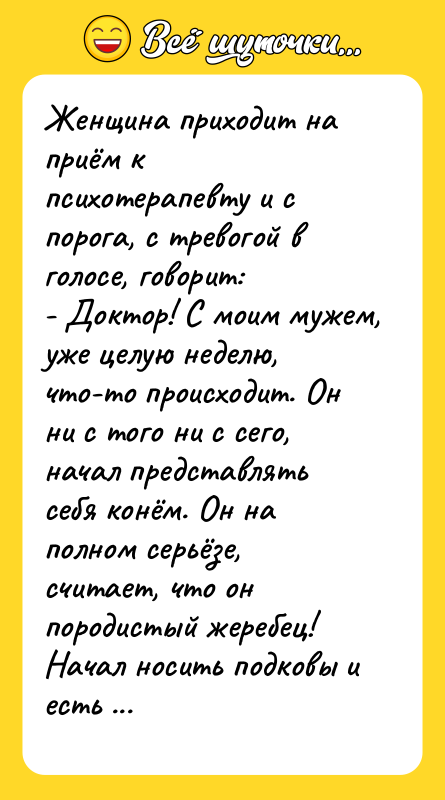 Всё шуточки...

Женщина приходит на приём к психотерапевту и с порога, с тревогой в голосе, говорит:
- Доктор! С моим мужем, уже целую неделю, что-то происходит. Он ни с того ни с сего, начал представлять себя конём. Он на полном серьёзе, считает, что он породистый жеребец! Начал носить подковы и есть ...